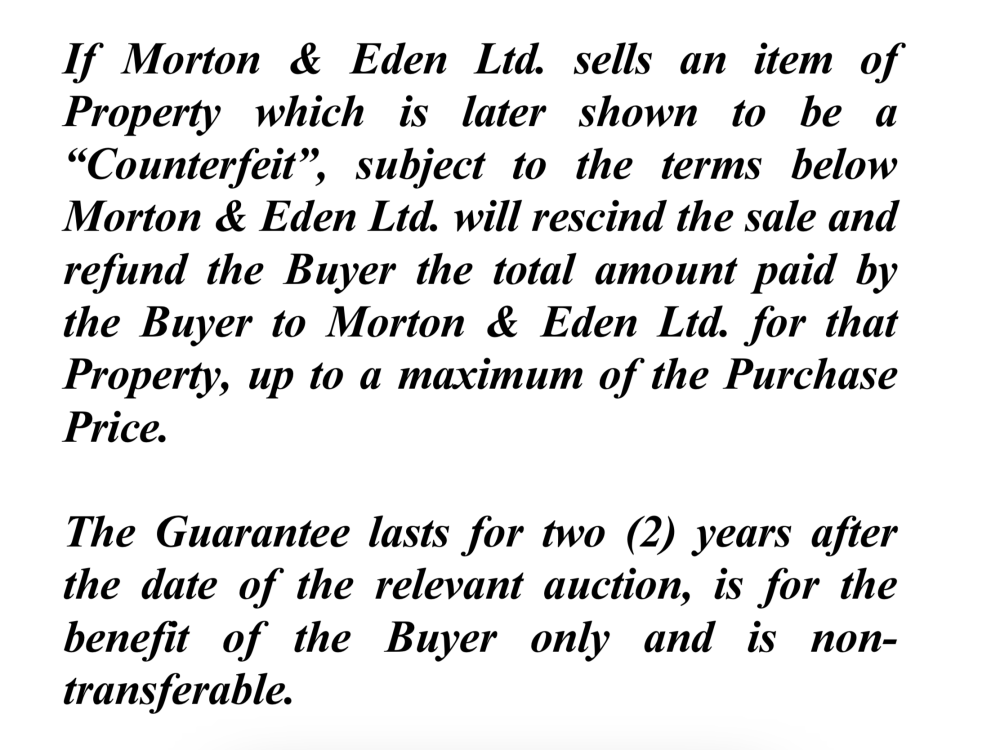 If Morton & Eden Ltd. sells an item of Property which is later shown to be a "Counterfeit", subject to the terms below Morton & Eden Ltd. will rescind the sale and refund the Buyer the total amount paid by the Buyer to Morton & Eden Ltd. for that Property, up to a maximum of the Purchase Price.

The Guarantee lasts for two (2) years after the date of the relevant auction, is for the benefit of the Buyer only and is non-transferable.